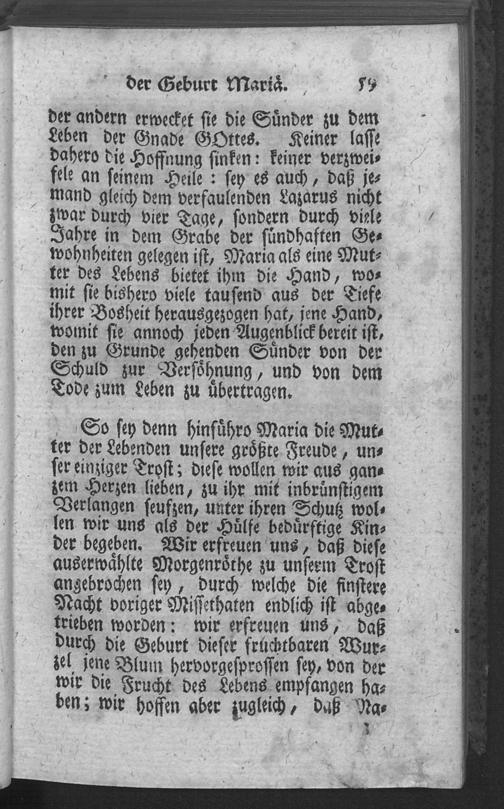 der Geburt Mariä. 59

der andern erwecket sie die Sünder zu dem Leben der Gnade GOttes. Keiner lasse dahero die Hoffnung sinken: keiner verzweifele an seinem Heile: sey es auch, daß jemand gleich dem verfaulenden Lazarus nicht zwar durch vier Tage, sondern durch viele Jahre in dem Grabe der sündhaften Gewohnheiten gelegen ist, Maria als eine Mutter des Lebens bietet ihm die Hand, womit sie bishero viele tausend aus der Tiefe ihrer Bosheit herausgezogen hat, jene Hand, womit sie annoch jeden Augenblick bereit ist, den zu Grunde gehenden Sünder von der Schuld zur Versöhnung, und von dem Tode zum Leben zu übertragen.

So sey denn hinführo Maria die Mutter der Lebenden unsere größte Freude, unser einziger Trost; diese wollen wir aus ganzem Herzen lieben, zu ihr mit inbrünstigem Verlangen seufzen, unter ihren Schutz wollen wir uns als der Hülfe bedürftige Kinder begeben. Wir erfreuen uns, daß diese auserwählte Morgenröthe zu unserm Trost angebrochen sey, durch welche die finstere Nacht voriger Missethaten endlich ist abgetrieben worden: wir erfreuen uns, daß durch die Geburt dieser fruchtbaren Wurzel jene Blum hervorgesprossen sey, von der wir die Frucht des Lebens empfangen haben; wir hoffen aber zugleich, daß Na-